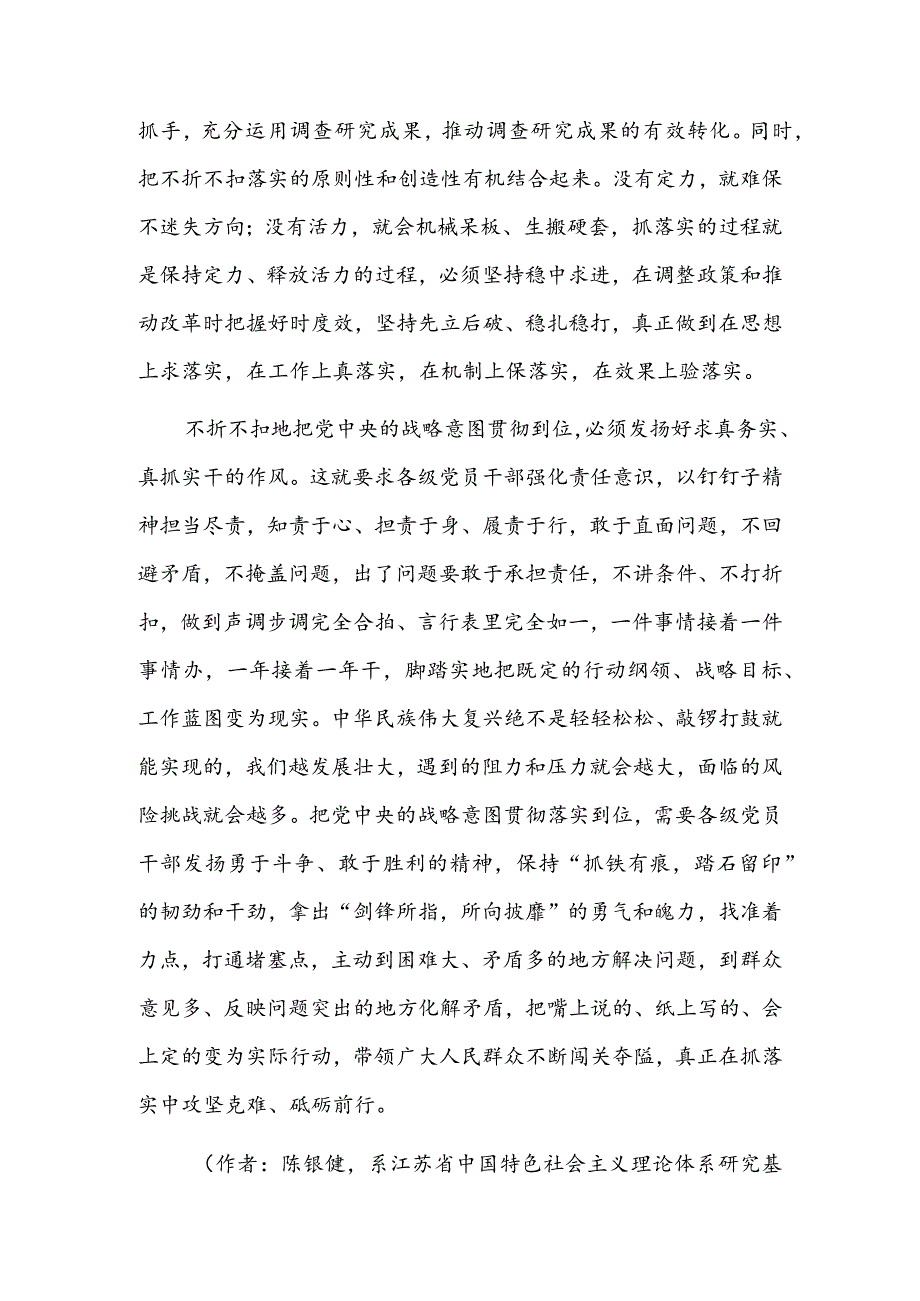 抓手，充分运用调查研究成果，推动调查研究成果的有效转化。同时，把不折不扣落实的原则性和创造性有机结合起来。没有定力，就难保不迷失方向；没有活力，就会机械呆板、生搬硬套，抓落实的过程就是保持定力、释放活力的过程，必须坚持稳中求进，在调整政策和推动改革时把握好时度效，坚持先立后破、稳扎稳打，真正做到在思想上求落实，在工作上真落实，在机制上保落实，在效果上验落实。

不折不扣地把党中央的战略意图贯彻到位，必须发扬好求真务实、真抓实干的作风。这就要求各级党员干部强化责任意识，以钉钉子精神担当尽责，知责于心、担责于身、履责于行，敢于直面问题，不回避矛盾，不掩盖问题，出了问题要敢于承担责任，不讲条件、不打折扣，做到声调步调完全合拍、言行表里完全如一，一件事情接着一件事情办，一年接着一年干，脚踏实地把既定的行动纲领、战略目标、工作蓝图变为现实。中华民族伟大复兴绝不是轻轻松松、敲锣打鼓就能实现的，我们越发展壮大，遇到的阻力和压力就会越大，面临的风险挑战就会越多。把党中央的战略意图贯彻落实到位，需要各级党员干部发扬勇于斗争、敢于胜利的精神，保持“抓铁有痕，踏石留印”的韧劲和干劲，拿出“剑锋所指，所向披靡”的勇气和魄力，找准着力点，打通堵塞点，主动到困难大、矛盾多的地方解决问题，到群众意见多、反映问题突出的地方化解矛盾，把嘴上说的、纸上写的、会上定的变为实际行动，带领广大人民群众不断闯关夺隘，真正在抓落实中攻坚克难、砥砺前行。

（作者：陈银健，系江苏省中国特色社会主义理论体系研究基